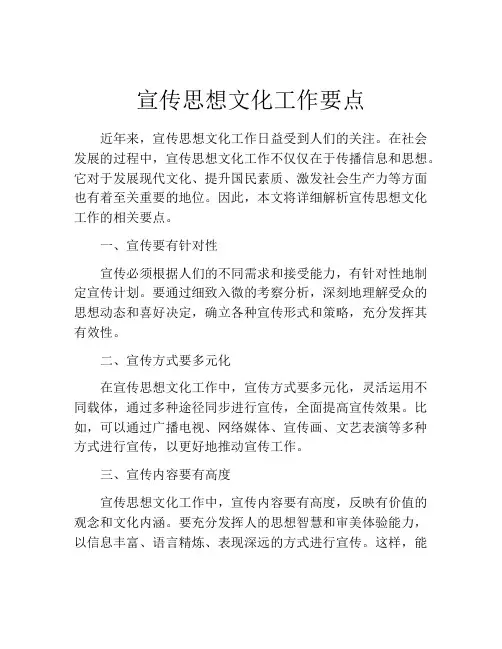 宣传思想文化工作要点

近年来，宣传思想文化工作日益受到人们的关注。在社会发展的过程中，宣传思想文化工作不仅仅在于传播信息和思想。它对于发展现代文化、提升国民素质、激发社会生产力等方面也有着至关重要的地位。因此，本文将详细解析宣传思想文化工作的相关要点。

一、宣传要有针对性

宣传必须根据人们的不同需求和接受能力，有针对性地制定宣传计划。要通过细致入微的考察分析，深刻地理解受众的思想动态和喜好决定，确立各种宣传形式和策略，充分发挥其有效性。

二、宣传方式要多元化

在宣传思想文化工作中，宣传方式要多元化，灵活运用不同载体，通过多种途径同步进行宣传，全面提高宣传效果。比如，可以通过广播电视、网络媒体、宣传画、文艺表演等多种方式进行宣传，以更好地推动宣传工作。

三、宣传内容要有高度

宣传思想文化工作中，宣传内容要有高度，反映有价值的观念和文化内涵。要充分发挥人的思想智慧和审美体验能力，以信息丰富、语言精炼、表现深远的方式进行宣传。这样，能